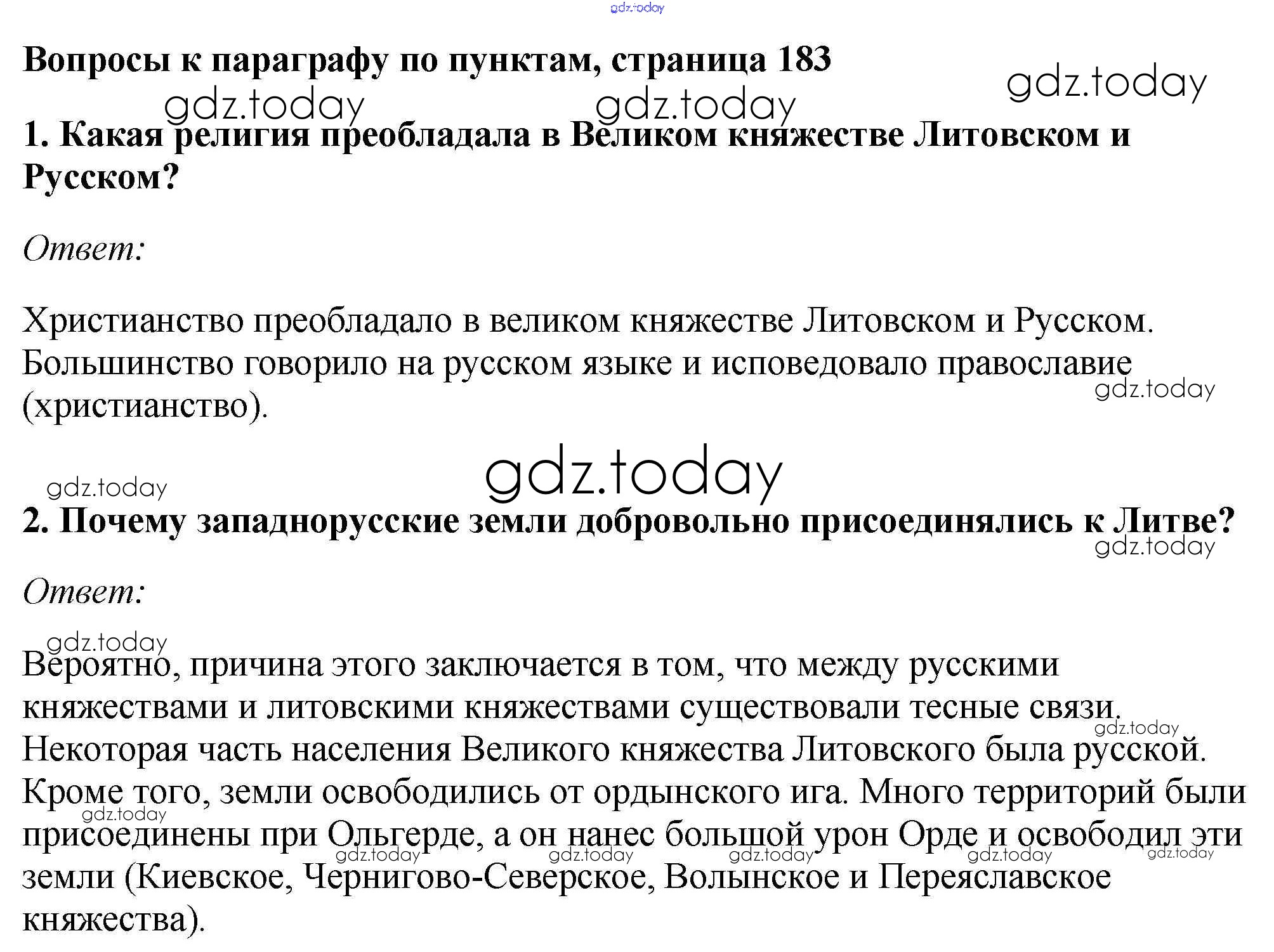 Вопросы к параграфу по пунктам, страница 183

1. Какая религия преобладала в Великом княжестве Литовском и Русском?

Ответ:

Христианство преобладало в великом княжестве Литовском и Русском. Большинство говорило на русском языке и исповедовало православие (христианство).

2. Почему западнорусские земли добровольно присоединялись к Литве?

Ответ:

Вероятно, причина этого заключается в том, что между русскими княжествами и литовскими княжествами существовали тесные связи. Некоторая часть населения Великого княжества Литовского была русской. Кроме того, земли освободились от ордынского ига. Много территорий были присоединены при Ольгерде, а он нанес большой урон Орде и освободил эти земли (Киевское, Чернигово-Северское, Волынское и Переяславское княжества).

gdz.today